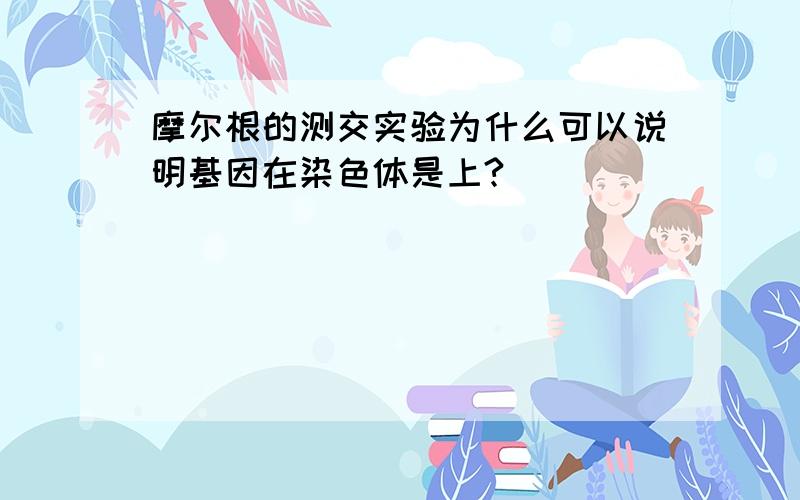 摩尔根的测交实验为什么可以说明基因在染色体是上?